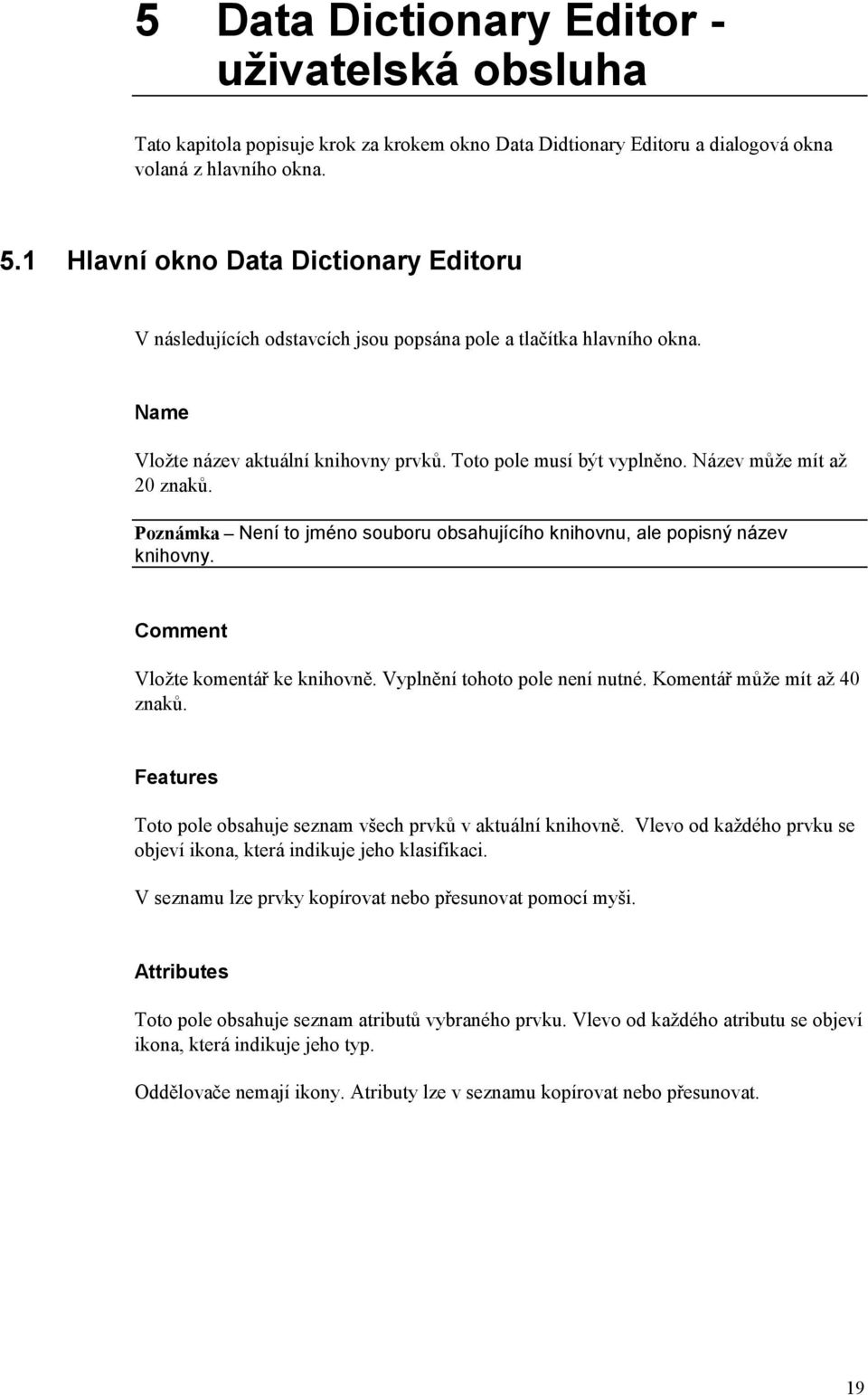 5 Data Dictionary Editor - uživatelská obsluha

Tato kapitola popisuje krok za krokem okno Data Didtionary Editoru a dialogová okna volaná z hlavního okna.

5.1 Hlavní okno Data Dictionary Editoru

V následujících odstavcích jsou popsána pole a tlačítka hlavního okna.

Name

Vložte název aktuální knihovny prvků. Toto pole musí být vyplněno. Název může mít až 20 znaků.

Poznámka – Není to jméno souboru obsahujícího knihovnu, ale popisný název knihovny.

Comment

Vložte komentář ke knihovně. Vyplnění tohoto pole není nutné. Komentář může mít až 40 znaků.

Features

Toto pole obsahuje seznam všech prvků v aktuální knihovně. Vlevo od každého prvku se objeví ikona, která indikuje jeho klasifikaci.

V seznamu lze prvky kopírovat nebo přesunovat pomocí myši.

Attributes

Toto pole obsahuje seznam atributů vybraného prvku. Vlevo od každého atributu se objeví ikona, která indikuje jeho typ.

Oddělovače nemají ikony. Atributy lze v seznamu kopírovat nebo přesunovat.

19